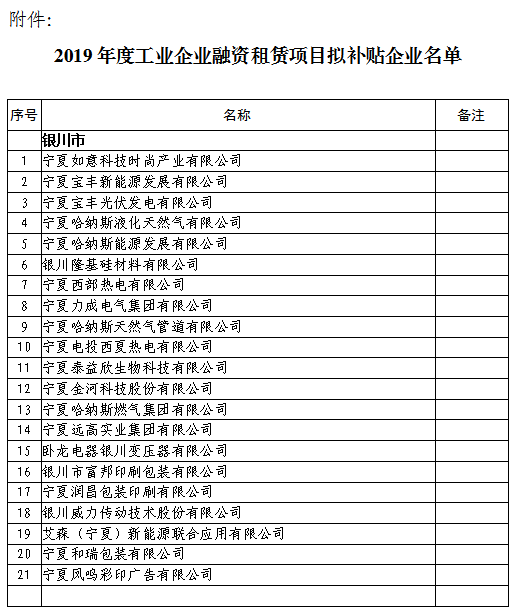 附件:

2019 年度工业企业融资租赁项目拟补贴企业名单

| 序号 | 名称 | 备注 |
|---|---|---|
| | 银川市 | |
| 1 | 宁夏如意科技时尚产业有限公司 | |
| 2 | 宁夏宝丰新能源发展有限公司 | |
| 3 | 宁夏宝丰光伏发电有限公司 | |
| 4 | 宁夏哈纳斯液化天然气有限公司 | |
| 5 | 宁夏哈纳斯能源发展有限公司 | |
| 6 | 银川隆基硅材料有限公司 | |
| 7 | 宁夏西部热电有限公司 | |
| 8 | 宁夏力成电气集团有限公司 | |
| 9 | 宁夏哈纳斯天然气管道有限公司 | |
| 10 | 宁夏电投西夏热电有限公司 | |
| 11 | 宁夏泰益欣生物科技有限公司 | |
| 12 | 宁夏金河科技股份有限公司 | |
| 13 | 宁夏哈纳斯燃气集团有限公司 | |
| 14 | 宁夏远高实业集团有限公司 | |
| 15 | 卧龙电器银川变压器有限公司 | |
| 16 | 银川市富邦印刷包装有限公司 | |
| 17 | 宁夏润昌包装印刷有限公司 | |
| 18 | 银川威力传动技术股份有限公司 | |
| 19 | 艾森（宁夏）新能源联合应用有限公司 | |
| 20 | 宁夏和瑞包装有限公司 | |
| 21 | 宁夏凤鸣彩印广告有限公司 | |
| | | |